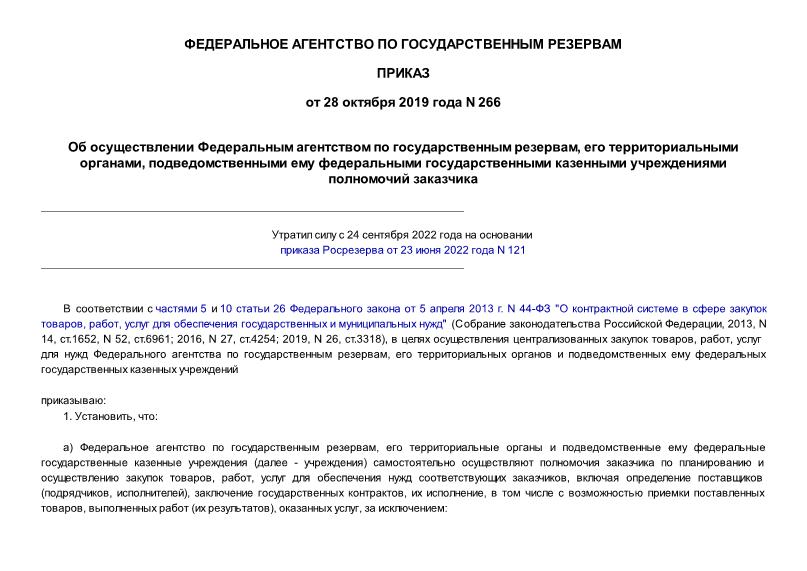 ФЕДЕРАЛЬНОЕ АГЕНТСТВО ПО ГОСУДАРСТВЕННЫМ РЕЗЕРВАМ

ПРИКАЗ

от 28 октября 2019 года N 266

Об осуществлении Федеральным агентством по государственным резервам, его территориальными органами, подведомственными ему федеральными государственными казенными учреждениями полномочий заказчика

Утратил силу с 24 сентября 2022 года на основании приказа Росрезерва от 23 июня 2022 года N 121

В соответствии с частями 5 и 10 статьи 26 Федерального закона от 5 апреля 2013 г. N 44-ФЗ "О контрактной системе в сфере закупок товаров, работ, услуг для обеспечения государственных и муниципальных нужд" (Собрание законодательства Российской Федерации, 2013, N 14, ст.1652, N 52, ст.6961; 2016, N 27, ст.4254; 2019, N 26, ст.3318), в целях осуществления централизованных закупок товаров, работ, услуг для нужд Федерального агентства по государственным резервам, его территориальных органов и подведомственных ему федеральных государственных казенных учреждений

приказываю:

1. Установить, что:

а) Федеральное агентство по государственным резервам, его территориальные органы и подведомственные ему федеральные государственные казенные учреждения (далее - учреждения) самостоятельно осуществляют полномочия заказчика по планированию и осуществлению закупок товаров, работ, услуг для обеспечения нужд соответствующих заказчиков, включая определение поставщиков (подрядчиков, исполнителей), заключение государственных контрактов, их исполнение, в том числе с возможностью приемки поставленных товаров, выполненных работ (их результатов), оказанных услуг, за исключением: